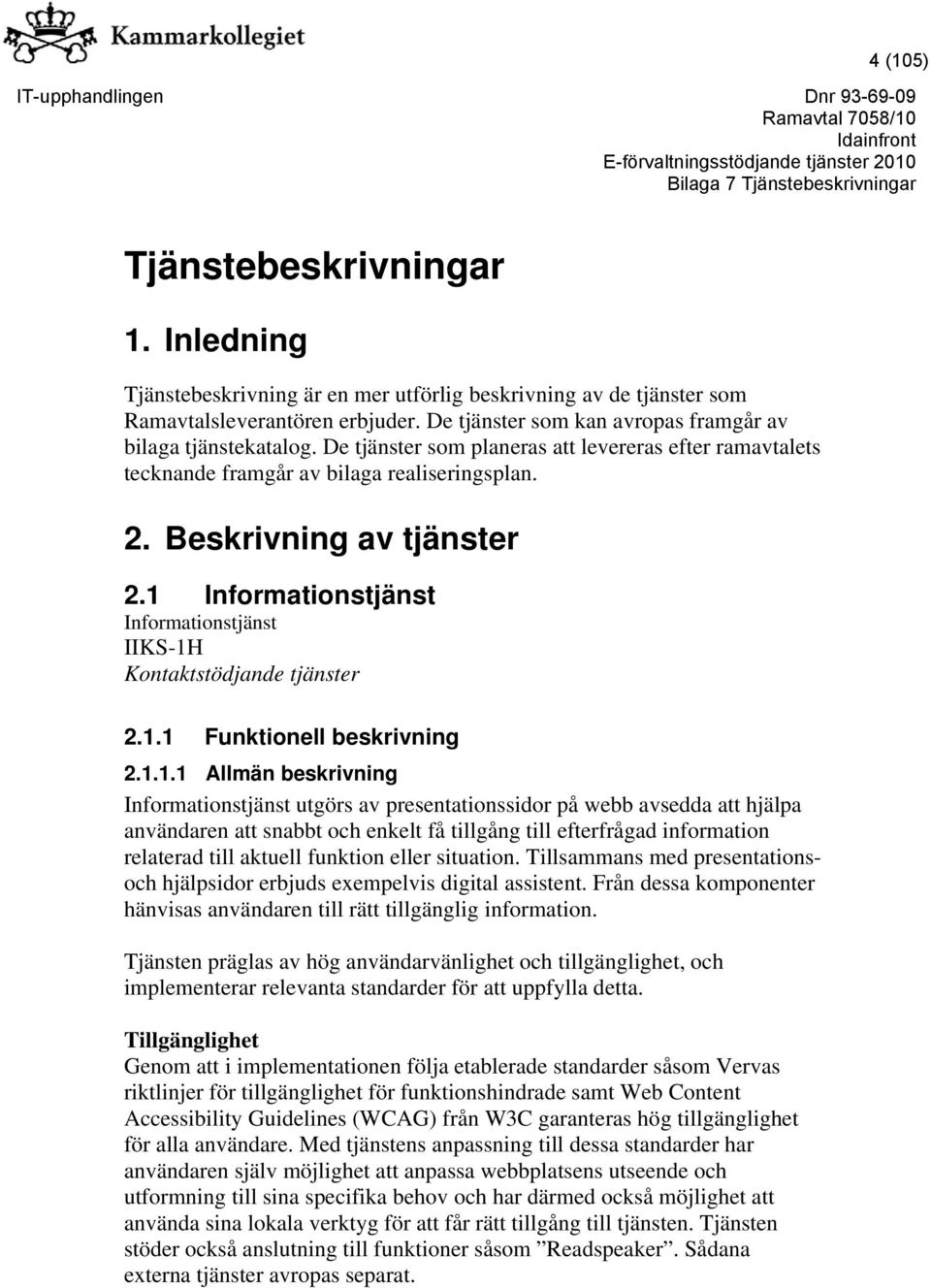 Kammarkollegiet

4 (105)

IT-upphandlingen

Dnr 93-69-09
Ramavtal 7058/10
Idainfront
E-förvaltningsstödjande tjänster 2010
Bilaga 7 Tjänstebeskrivningar

Tjänstebeskrivningar

1. Inledning

Tjänstebeskrivning är en mer utförlig beskrivning av de tjänster som Ramavtalsleverantören erbjuder. De tjänster som kan avropas framgår av bilaga tjänstekatalog. De tjänster som planeras att levereras efter ramavtalets tecknande framgår av bilaga realiseringsplan.

2. Beskrivning av tjänster

2.1 Informationstjänst

Informationstjänst
IIKS-1H
Kontaktstödjande tjänster

2.1.1 Funktionell beskrivning

2.1.1.1 Allmän beskrivning

Informationstjänst utgörs av presentationssidor på webb avsedda att hjälpa användaren att snabbt och enkelt få tillgång till efterfrågad information relaterad till aktuell funktion eller situation. Tillsammans med presentations- och hjälpsidor erbjuds exempelvis digital assistent. Från dessa komponenter hänvisas användaren till rätt tillgänglig information.

Tjänsten präglas av hög användarvänlighet och tillgänglighet, och implementerar relevanta standarder för att uppfylla detta.

Tillgänglighet
Genom att i implementationen följa etablerade standarder såsom Vervas riktlinjer för tillgänglighet för funktionshindrade samt Web Content Accessibility Guidelines (WCAG) från W3C garanteras hög tillgänglighet för alla användare. Med tjänstens anpassning till dessa standarder har användaren själv möjlighet att anpassa webbplatsens utseende och utformning till sina specifika behov och har därmed också möjlighet att använda sina lokala verktyg för att får rätt tillgång till tjänsten. Tjänsten stöder också anslutning till funktioner såsom ”Readspeaker”. Sådana externa tjänster avropas separat.